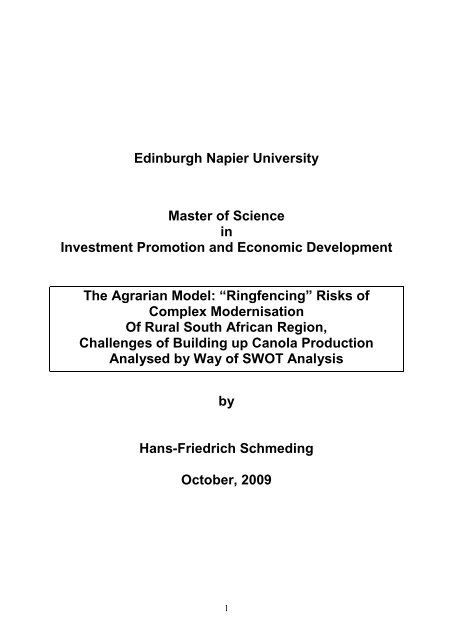 Edinburgh Napier University

Master of Science
in
Investment Promotion and Economic Development

The Agrarian Model: “Ringfencing” Risks of Complex Modernisation Of Rural South African Region, Challenges of Building up Canola Production Analysed by Way of SWOT Analysis

by

Hans-Friedrich Schmeding

October, 2009

1